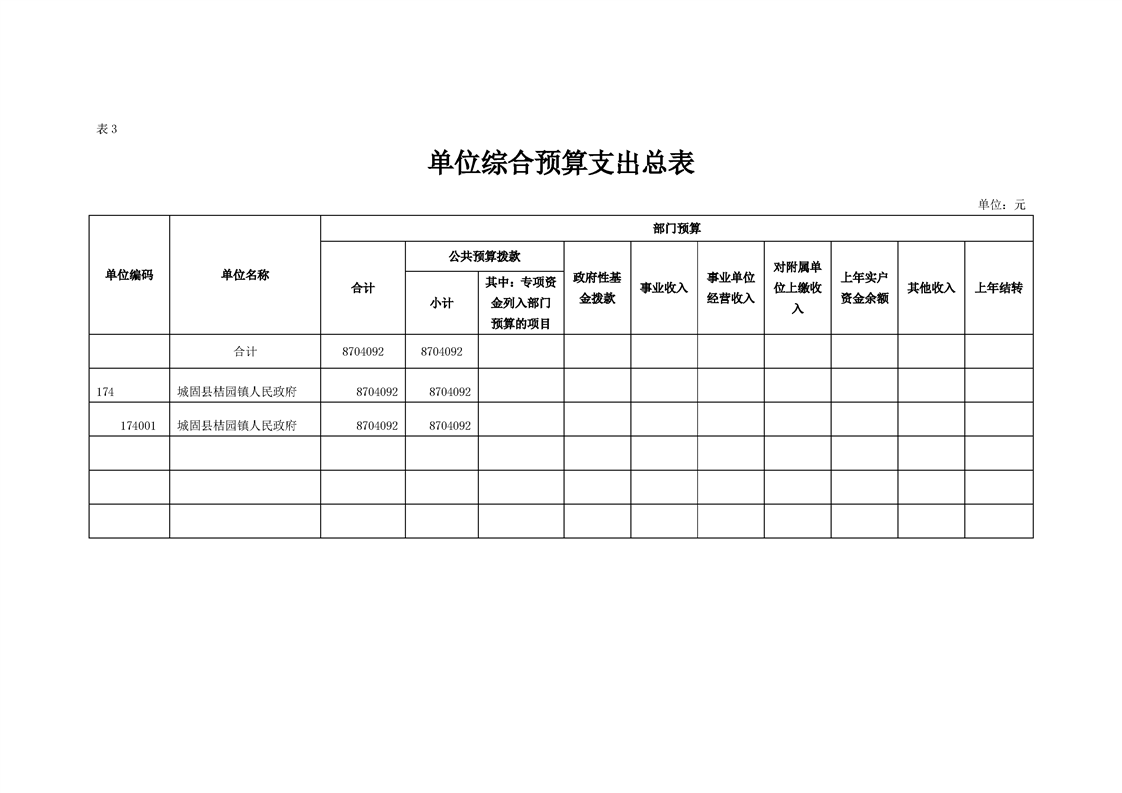 表3

单位综合预算支出总表

单位：元

| 单位编码 | 单位名称 | 部门预算 | | | | | | | | | |
|---|---|---|---|---|---|---|---|---|---|---|---|
| | | 合计 | 公共预算拨款 | | 政府性基金拨款 | 事业收入 | 事业单位经营收入 | 对附属单位上缴收入 | 上年实户资金余额 | 其他收入 | 上年结转 |
| | | | 小计 | 其中：专项资金列入部门预算的项目 | | | | | | | |
| | 合计 | 8704092 | 8704092 | | | | | | | | |
| 174 | 城固县桔园镇人民政府 | 8704092 | 8704092 | | | | | | | | |
| 174001 | 城固县桔园镇人民政府 | 8704092 | 8704092 | | | | | | | | |
| | | | | | | | | | | | |
| | | | | | | | | | | | |
| | | | | | | | | | | | |